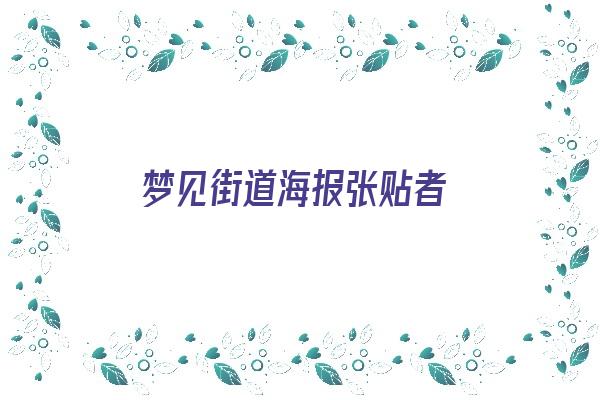 梦见街道海报张贴者